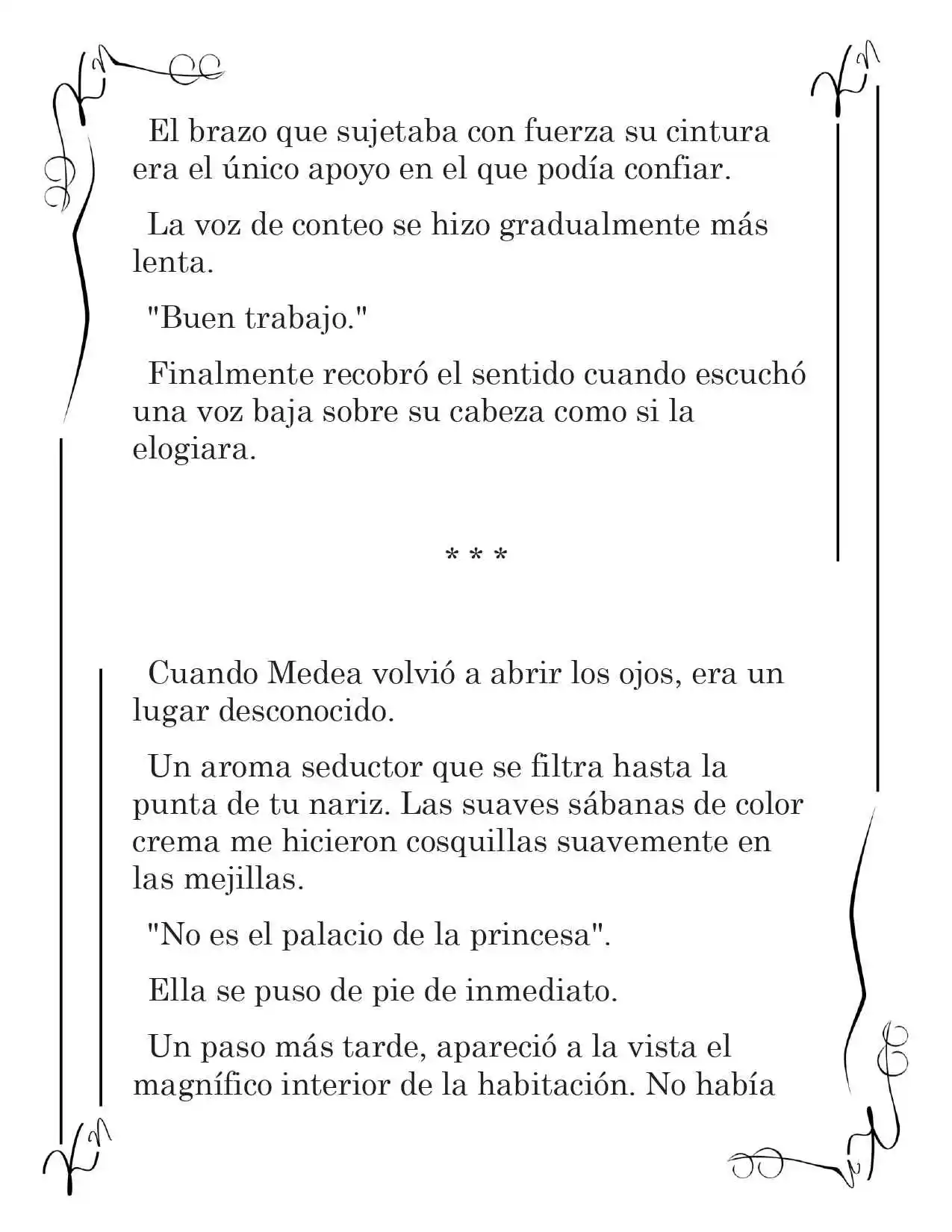 El brazo que sujetaba con fuerza su cintura era el único apoyo en el que podía confiar.

La voz de conteo se hizo gradualmente más lenta.

"Buen trabajo."

Finalmente recobró el sentido cuando escuchó una voz baja sobre su cabeza como si la elogiara.

* * *

Cuando Medea volvió a abrir los ojos, era un lugar desconocido.

Un aroma seductor que se filtra hasta la punta de tu nariz. Las suaves sábanas de color crema me hicieron cosquillas suavemente en las mejillas.

"No es el palacio de la princesa".

Ella se puso de pie de inmediato.

Un paso más tarde, apareció a la vista el magnífico interior de la habitación. No había